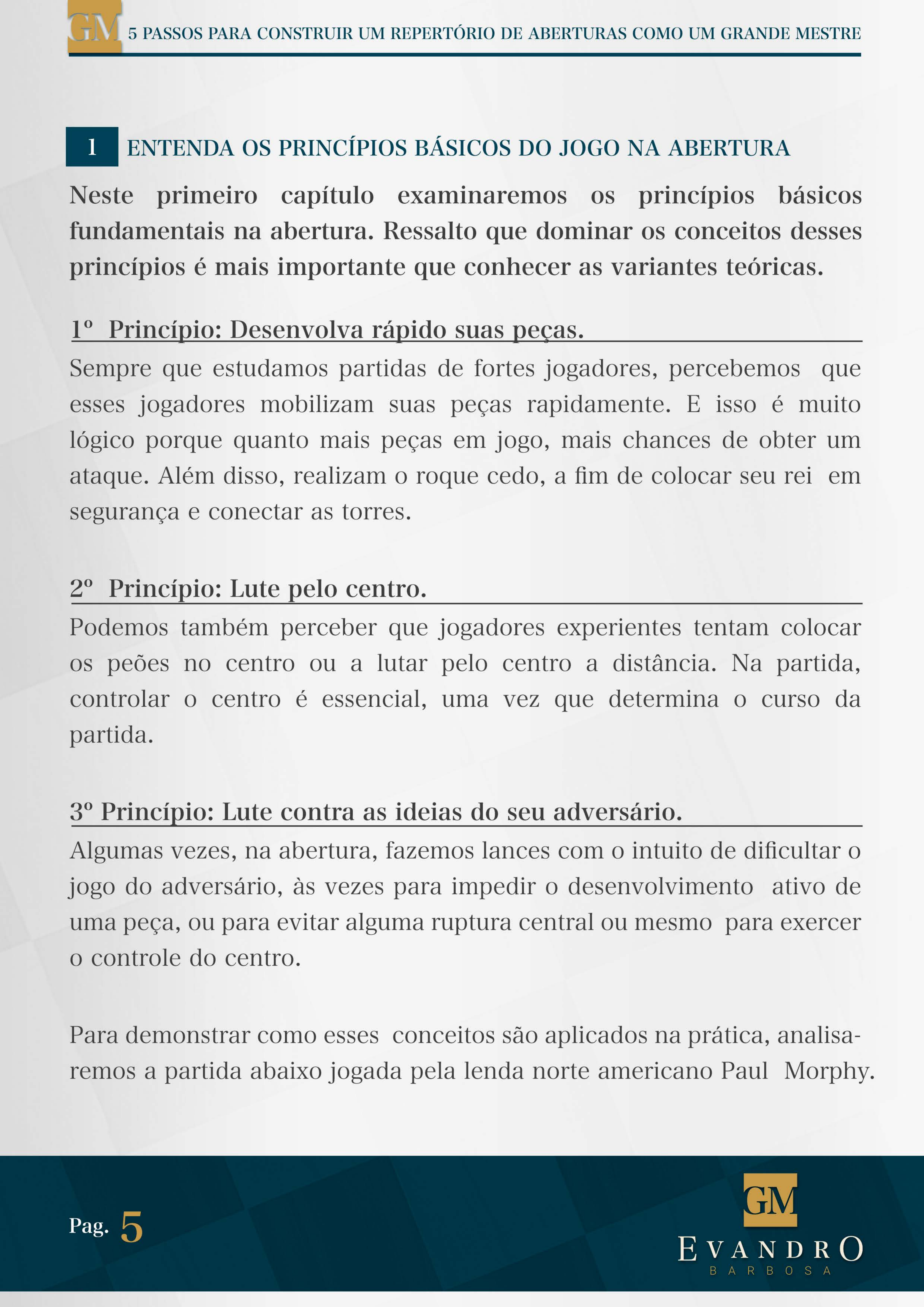 GM 5 PASSOS PARA CONSTRUIR UM REPERTÓRIO DE ABERTURAS COMO UM GRANDE MESTRE

1 ENTENDA OS PRINCÍPIOS BÁSICOS DO JOGO NA ABERTURA

Neste primeiro capítulo examinaremos os princípios básicos fundamentais na abertura. Ressalto que dominar os conceitos desses princípios é mais importante que conhecer as variantes teóricas.

1º Princípio: Desenvolva rápido suas peças.

Sempre que estudamos partidas de fortes jogadores, percebemos que esses jogadores mobilizam suas peças rapidamente. E isso é muito lógico porque quanto mais peças em jogo, mais chances de obter um ataque. Além disso, realizam o roque cedo, a fim de colocar seu rei em segurança e conectar as torres.

2º Princípio: Lute pelo centro.

Podemos também perceber que jogadores experientes tentam colocar os peões no centro ou a lutar pelo centro a distância. Na partida, controlar o centro é essencial, uma vez que determina o curso da partida.

3º Princípio: Lute contra as ideias do seu adversário.

Algumas vezes, na abertura, fazemos lances com o intuito de dificultar o jogo do adversário, às vezes para impedir o desenvolvimento ativo de uma peça, ou para evitar alguma ruptura central ou mesmo para exercer o controle do centro.

Para demonstrar como esses conceitos são aplicados na prática, analisaremos a partida abaixo jogada pela lenda norte americano Paul Morphy.

Pag. 5

GM
EVANDRO
BARBOSA